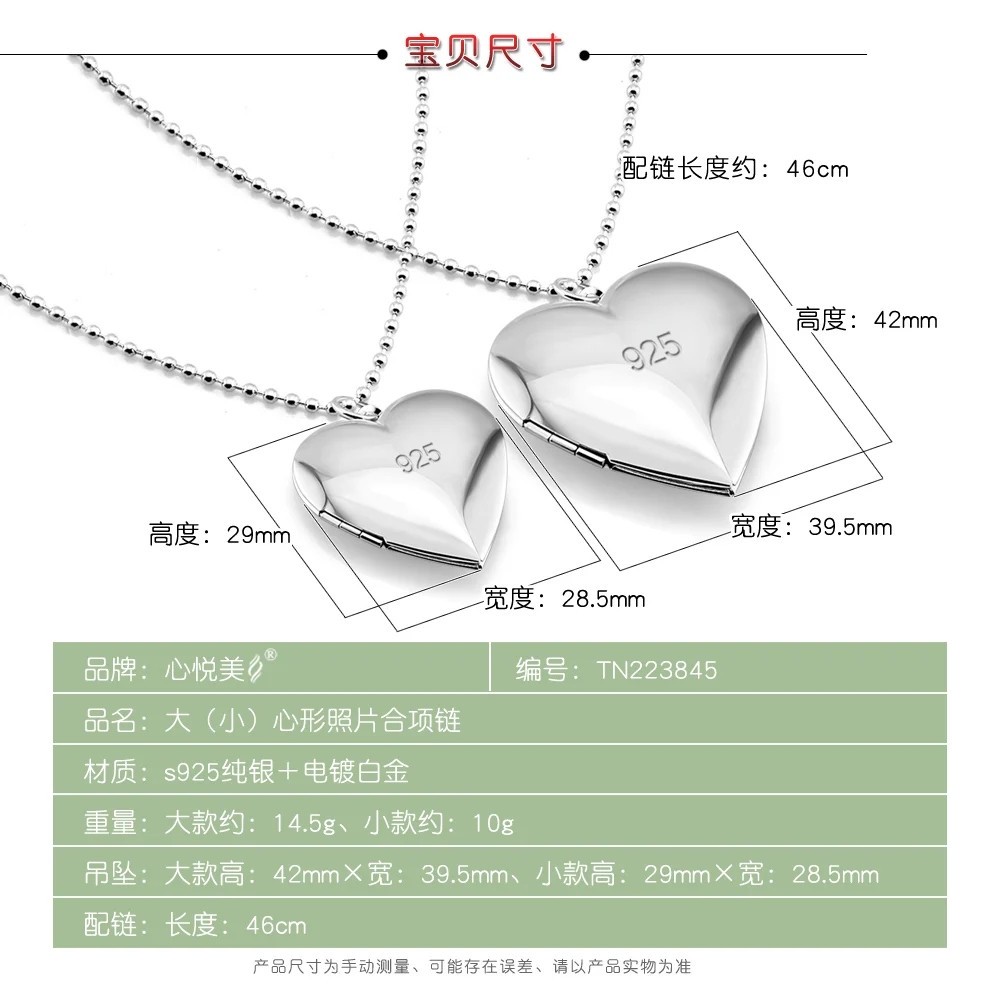 宝贝尺寸

配链长度约：46cm

高度：42mm

925

925

高度：29mm

宽度：39.5mm

宽度：28.5mm

| 品牌：心悦美® | 编号：TN223845 |
|---|---|
| 品名：大（小）心形照片合项链 | |
| 材质：s925纯银＋电镀白金 | |
| 重量：大款约：14.5g、小款约：10g | |
| 吊坠：大款高：42mm×宽：39.5mm、小款高：29mm×宽：28.5mm | |
| 配链：长度：46cm | |

产品尺寸为手动测量、可能存在误差、请以产品实物为准